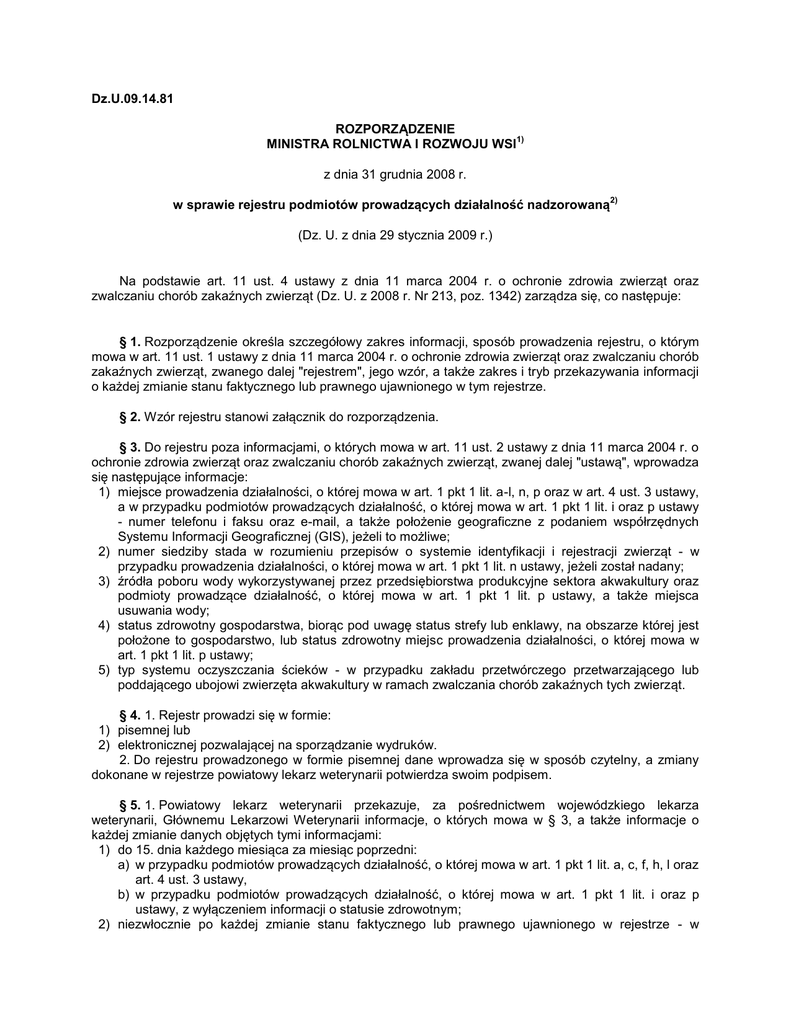 Dz.U.09.14.81

ROZPORZĄDZENIE
MINISTRA ROLNICTWA I ROZWOJU WSI$^{1)}$

z dnia 31 grudnia 2008 r.

w sprawie rejestru podmiotów prowadzących działalność nadzorowaną$^{2)}$

(Dz. U. z dnia 29 stycznia 2009 r.)

Na podstawie art. 11 ust. 4 ustawy z dnia 11 marca 2004 r. o ochronie zdrowia zwierząt oraz zwalczaniu chorób zakaźnych zwierząt (Dz. U. z 2008 r. Nr 213, poz. 1342) zarządza się, co następuje:

§ 1. Rozporządzenie określa szczegółowy zakres informacji, sposób prowadzenia rejestru, o którym mowa w art. 11 ust. 1 ustawy z dnia 11 marca 2004 r. o ochronie zdrowia zwierząt oraz zwalczaniu chorób zakaźnych zwierząt, zwanego dalej "rejestrem", jego wzór, a także zakres i tryb przekazywania informacji o każdej zmianie stanu faktycznego lub prawnego ujawnionego w tym rejestrze.

§ 2. Wzór rejestru stanowi załącznik do rozporządzenia.

§ 3. Do rejestru poza informacjami, o których mowa w art. 11 ust. 2 ustawy z dnia 11 marca 2004 r. o ochronie zdrowia zwierząt oraz zwalczaniu chorób zakaźnych zwierząt, zwanej dalej "ustawą", wprowadza się następujące informacje:
1) miejsce prowadzenia działalności, o której mowa w art. 1 pkt 1 lit. a-l, n, p oraz w art. 4 ust. 3 ustawy, a w przypadku podmiotów prowadzących działalność, o której mowa w art. 1 pkt 1 lit. i oraz p ustawy - numer telefonu i faksu oraz e-mail, a także położenie geograficzne z podaniem współrzędnych Systemu Informacji Geograficznej (GIS), jeżeli to możliwe;
2) numer siedziby stada w rozumieniu przepisów o systemie identyfikacji i rejestracji zwierząt - w przypadku prowadzenia działalności, o której mowa w art. 1 pkt 1 lit. n ustawy, jeżeli został nadany;
3) źródła poboru wody wykorzystywanej przez przedsiębiorstwa produkcyjne sektora akwakultury oraz podmioty prowadzące działalność, o której mowa w art. 1 pkt 1 lit. p ustawy, a także miejsca usuwania wody;
4) status zdrowotny gospodarstwa, biorąc pod uwagę status strefy lub enklawy, na obszarze której jest położone to gospodarstwo, lub status zdrowotny miejsc prowadzenia działalności, o której mowa w art. 1 pkt 1 lit. p ustawy;
5) typ systemu oczyszczania ścieków - w przypadku zakładu przetwórczego przetwarzającego lub poddającego ubojowi zwierzęta akwakultury w ramach zwalczania chorób zakaźnych tych zwierząt.

§ 4. 1. Rejestr prowadzi się w formie:
1) pisemnej lub
2) elektronicznej pozwalającej na sporządzanie wydruków.
2. Do rejestru prowadzonego w formie pisemnej dane wprowadza się w sposób czytelny, a zmiany dokonane w rejestrze powiatowy lekarz weterynarii potwierdza swoim podpisem.

§ 5. 1. Powiatowy lekarz weterynarii przekazuje, za pośrednictwem wojewódzkiego lekarza weterynarii, Głównemu Lekarzowi Weterynarii informacje, o których mowa w § 3, a także informacje o każdej zmianie danych objętych tymi informacjami:
1) do 15. dnia każdego miesiąca za miesiąc poprzedni:
a) w przypadku podmiotów prowadzących działalność, o której mowa w art. 1 pkt 1 lit. a, c, f, h, l oraz art. 4 ust. 3 ustawy,
b) w przypadku podmiotów prowadzących działalność, o której mowa w art. 1 pkt 1 lit. i oraz p ustawy, z wyłączeniem informacji o statusie zdrowotnym;
2) niezwłocznie po każdej zmianie stanu faktycznego lub prawnego ujawnionego w rejestrze - w